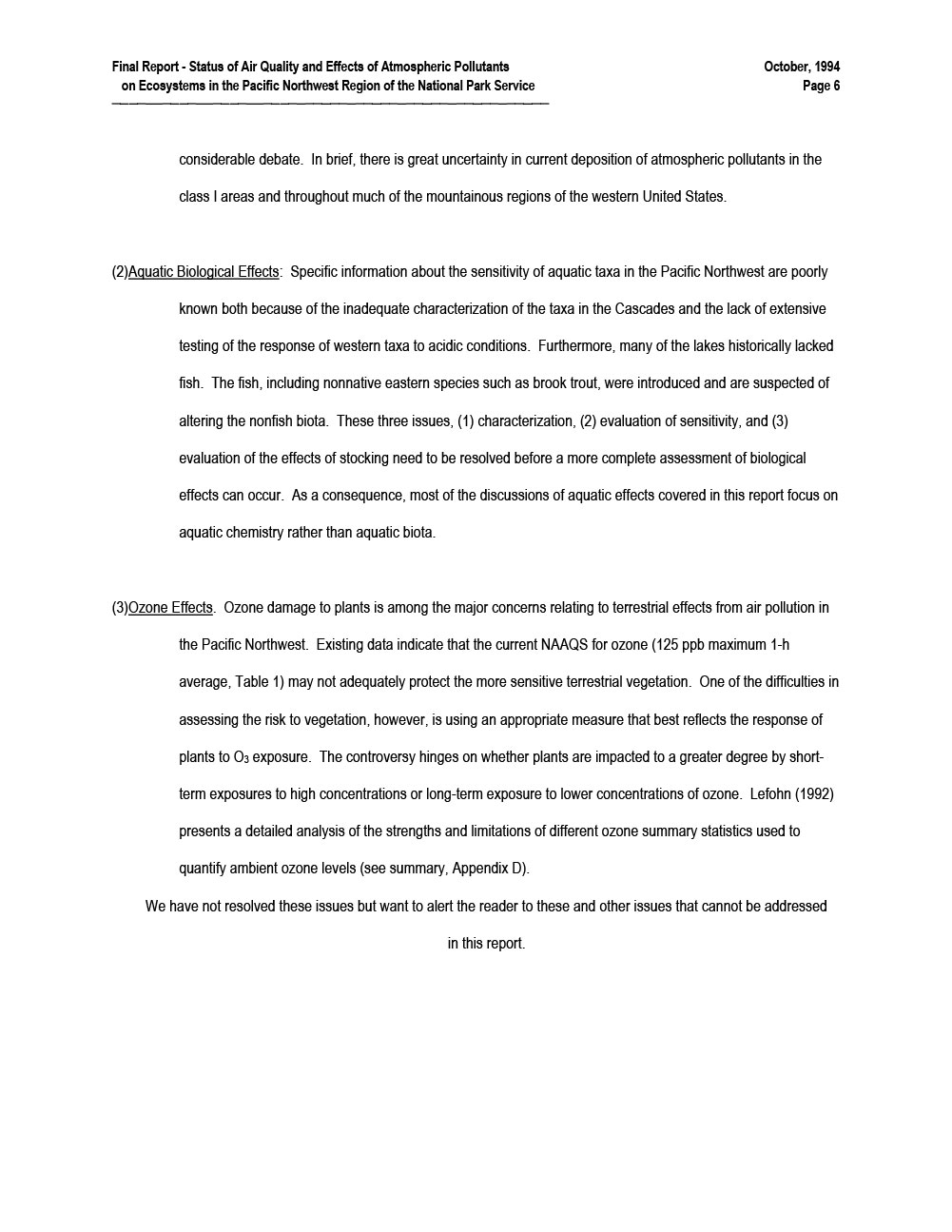 Final Report - Status of Air Quality and Effects of Atmospheric Pollutants on Ecosystems in the Pacific Northwest Region of the National Park Service

October, 1994
Page 6

considerable debate. In brief, there is great uncertainty in current deposition of atmospheric pollutants in the class I areas and throughout much of the mountainous regions of the western United States.

(2)Aquatic Biological Effects: Specific information about the sensitivity of aquatic taxa in the Pacific Northwest are poorly known both because of the inadequate characterization of the taxa in the Cascades and the lack of extensive testing of the response of western taxa to acidic conditions. Furthermore, many of the lakes historically lacked fish. The fish, including nonnative eastern species such as brook trout, were introduced and are suspected of altering the nonfish biota. These three issues, (1) characterization, (2) evaluation of sensitivity, and (3) evaluation of the effects of stocking need to be resolved before a more complete assessment of biological effects can occur. As a consequence, most of the discussions of aquatic effects covered in this report focus on aquatic chemistry rather than aquatic biota.

(3)Ozone Effects. Ozone damage to plants is among the major concerns relating to terrestrial effects from air pollution in the Pacific Northwest. Existing data indicate that the current NAAQS for ozone (125 ppb maximum 1-h average, Table 1) may not adequately protect the more sensitive terrestrial vegetation. One of the difficulties in assessing the risk to vegetation, however, is using an appropriate measure that best reflects the response of plants to $O_3$ exposure. The controversy hinges on whether plants are impacted to a greater degree by short-term exposures to high concentrations or long-term exposure to lower concentrations of ozone. Lefohn (1992) presents a detailed analysis of the strengths and limitations of different ozone summary statistics used to quantify ambient ozone levels (see summary, Appendix D).

We have not resolved these issues but want to alert the reader to these and other issues that cannot be addressed in this report.